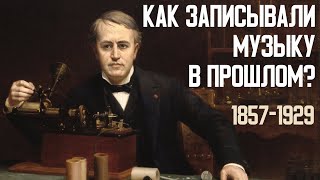 КАК ЗАПИСЫВАЛИ МУЗЫКУ В ПРОШЛОМ?

1857-1929